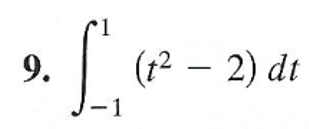 9. $\int_{-1}^{1} (t^2 - 2)\, dt$